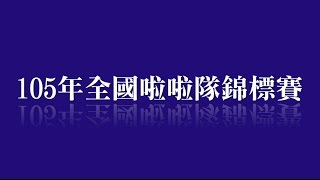 105年全國啦啦隊錦標賽